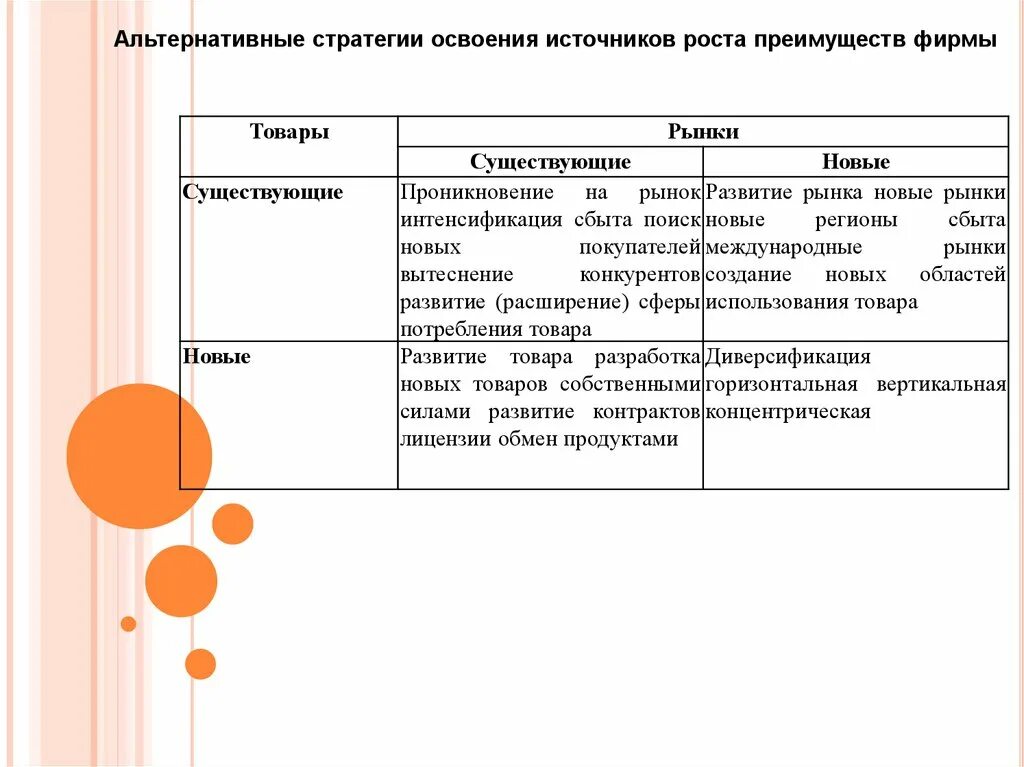 Альтернативные стратегии освоения источников роста преимуществ фирмы

| Товары | Рынки | |
|---|---|---|
| | Существующие | Новые |
| Существующие | Проникновение на рынок интенсификация сбыта поиск новых покупателей вытеснение конкурентов развитие (расширение) сферы потребления товара | Развитие рынка новые рынки новые регионы сбыта международные рынки создание новых областей использования товара |
| Новые | Развитие товара разработка новых товаров собственными силами развитие контрактов лицензии обмен продуктами | Диверсификация горизонтальная вертикальная концентрическая |